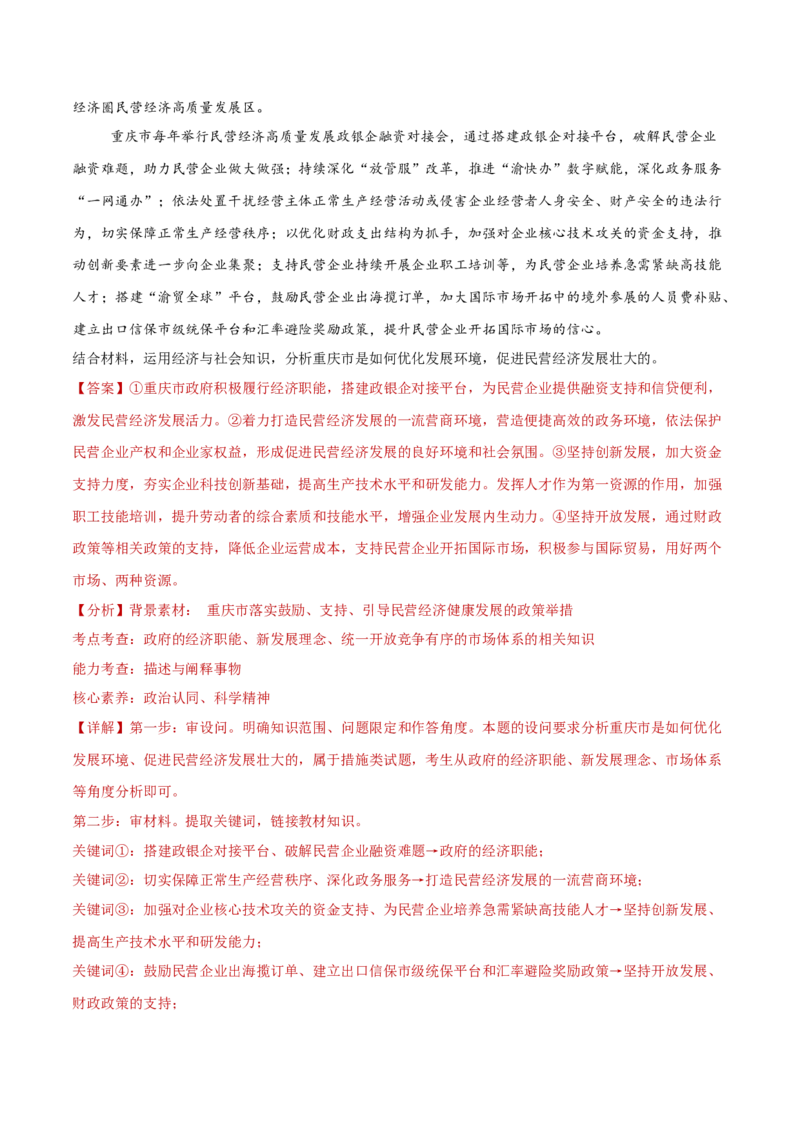 经济圈民营经济高质量发展区。

重庆市每年举行民营经济高质量发展政银企融资对接会，通过搭建政银企对接平台，破解民营企业融资难题，助力民营企业做大做强；持续深化“放管服”改革，推进“渝快办”数字赋能，深化政务服务“一网通办”；依法处置干扰经营主体正常生产经营活动或侵害企业经营者人身安全、财产安全的违法行为，切实保障正常生产经营秩序；以优化财政支出结构为抓手，加强对企业核心技术攻关的资金支持，推动创新要素进一步向企业集聚；支持民营企业持续开展企业职工培训等，为民营企业培养急需紧缺高技能人才；搭建“渝贸全球”平台，鼓励民营企业出海揽订单，加大国际市场开拓中的境外参展的人员费补贴、建立出口信保市级统保平台和汇率避险奖励政策，提升民营企业开拓国际市场的信心。

结合材料，运用经济与社会知识，分析重庆市是如何优化发展环境，促进民营经济发展壮大的。

【答案】①重庆市政府积极履行经济职能，搭建政银企对接平台，为民营企业提供融资支持和信贷便利，激发民营经济发展活力。②着力打造民营经济发展的一流营商环境，营造便捷高效的政务环境，依法保护民营企业产权和企业家权益，形成促进民营经济发展的良好环境和社会氛围。③坚持创新发展，加大资金支持力度，夯实企业科技创新基础，提高生产技术水平和研发能力。发挥人才作为第一资源的作用，加强职工技能培训，提升劳动者的综合素质和技能水平，增强企业发展内生动力。④坚持开放发展，通过财政政策等相关政策的支持，降低企业运营成本，支持民营企业开拓国际市场，积极参与国际贸易，用好两个市场、两种资源。

【分析】背景素材： 重庆市落实鼓励、支持、引导民营经济健康发展的政策举措

考点考查：政府的经济职能、新发展理念、统一开放竞争有序的市场体系的相关知识

能力考查：描述与阐释事物

核心素养：政治认同、科学精神

【详解】第一步：审设问。明确知识范围、问题限定和作答角度。本题的设问要求分析重庆市是如何优化发展环境、促进民营经济发展壮大的，属于措施类试题，考生从政府的经济职能、新发展理念、市场体系等角度分析即可。

第二步：审材料。提取关键词，链接教材知识。

关键词①：搭建政银企对接平台、破解民营企业融资难题→政府的经济职能；

关键词②：切实保障正常生产经营秩序、深化政务服务→打造民营经济发展的一流营商环境；

关键词③：加强对企业核心技术攻关的资金支持、为民营企业培养急需紧缺高技能人才→坚持创新发展、提高生产技术水平和研发能力；

关键词④：鼓励民营企业出海揽订单、建立出口信保市级统保平台和汇率避险奖励政策→坚持开放发展、财政政策的支持；